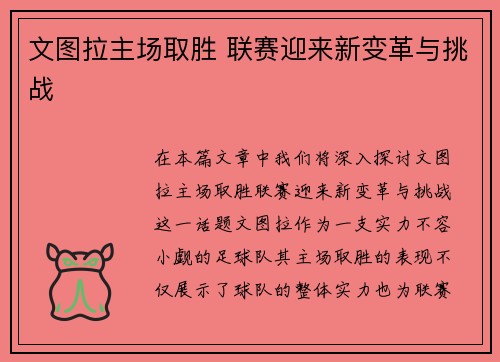 文图拉主场取胜 联赛迎来新变革与挑战

在本篇文章中我们将深入探讨文图拉主场取胜联赛迎来新变革与挑战这一话题文图拉作为一支实力不容小觑的足球队其主场取胜的表现不仅展示了球队的整体实力也为联赛